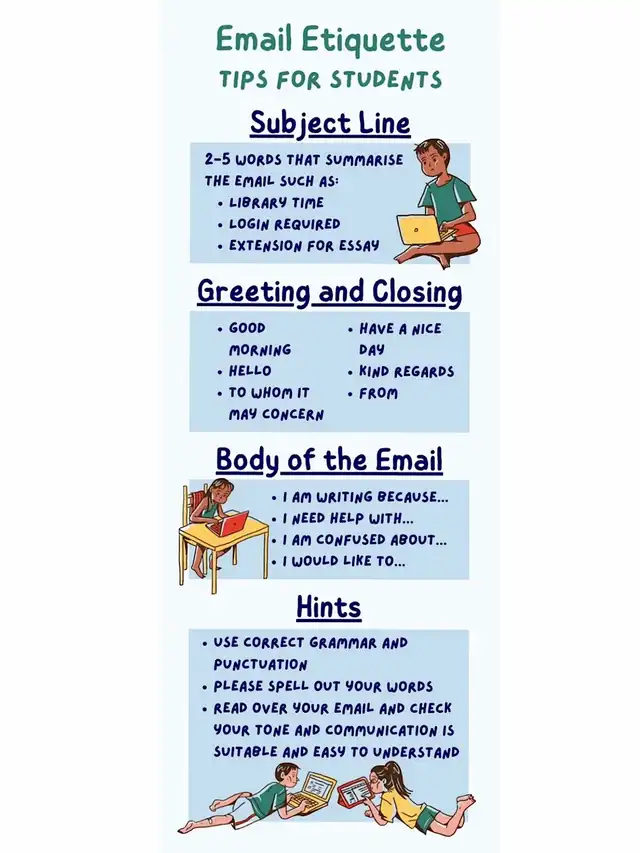 Email Etiquette
TIPS FOR STUDENTS

Subject Line

2-5 WORDS THAT SUMMARISE THE EMAIL SUCH AS:
• LIBRARY TIME
• LOGIN REQUIRED
• EXTENSION FOR ESSAY

Greeting and Closing

• GOOD MORNING
• HELLO
• TO WHOM IT MAY CONCERN

• HAVE A NICE DAY
• KIND REGARDS
• FROM

Body of the Email

• I AM WRITING BECAUSE...
• I NEED HELP WITH...
• I AM CONFUSED ABOUT...
• I WOULD LIKE TO...

Hints

• USE CORRECT GRAMMAR AND PUNCTUATION
• PLEASE SPELL OUT YOUR WORDS
• READ OVER YOUR EMAIL AND CHECK YOUR TONE AND COMMUNICATION IS SUITABLE AND EASY TO UNDERSTAND